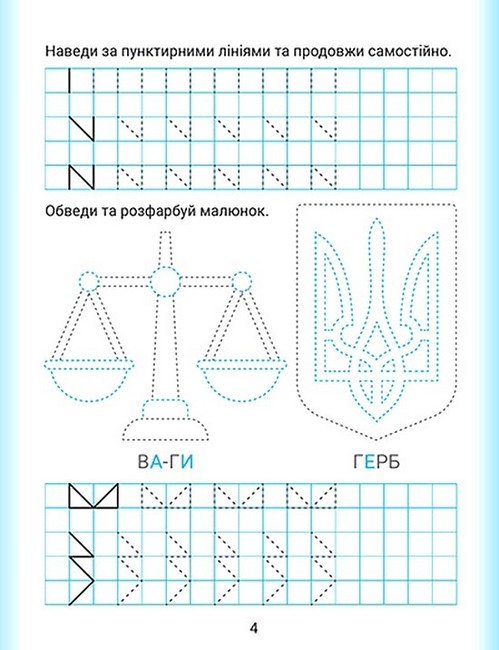 Наведи за пунктирними лініями та продовжи самостійно.

Обведи та розфарбуй малюнок.

ВА-ГИ

ГЕРБ

4